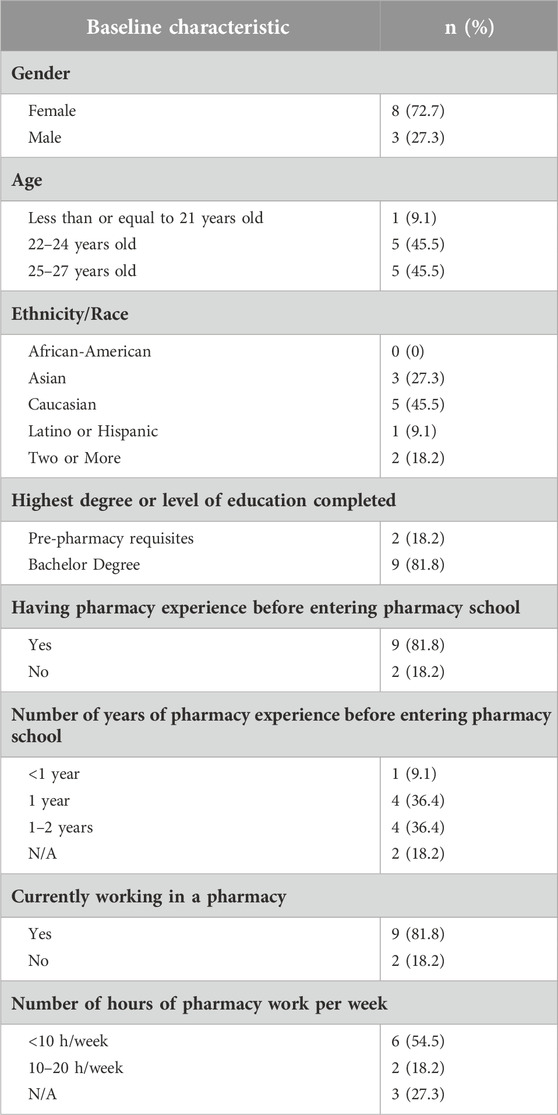 | Baseline characteristic | n (%) |
|---|---|
| **Gender** | |
| Female | 8 (72.7) |
| Male | 3 (27.3) |
| **Age** | |
| Less than or equal to 21 years old | 1 (9.1) |
| 22–24 years old | 5 (45.5) |
| 25–27 years old | 5 (45.5) |
| **Ethnicity/Race** | |
| African-American | 0 (0) |
| Asian | 3 (27.3) |
| Caucasian | 5 (45.5) |
| Latino or Hispanic | 1 (9.1) |
| Two or More | 2 (18.2) |
| **Highest degree or level of education completed** | |
| Pre-pharmacy requisites | 2 (18.2) |
| Bachelor Degree | 9 (81.8) |
| **Having pharmacy experience before entering pharmacy school** | |
| Yes | 9 (81.8) |
| No | 2 (18.2) |
| **Number of years of pharmacy experience before entering pharmacy school** | |
| <1 year | 1 (9.1) |
| 1 year | 4 (36.4) |
| 1–2 years | 4 (36.4) |
| N/A | 2 (18.2) |
| **Currently working in a pharmacy** | |
| Yes | 9 (81.8) |
| No | 2 (18.2) |
| **Number of hours of pharmacy work per week** | |
| <10 h/week | 6 (54.5) |
| 10–20 h/week | 2 (18.2) |
| N/A | 3 (27.3) |